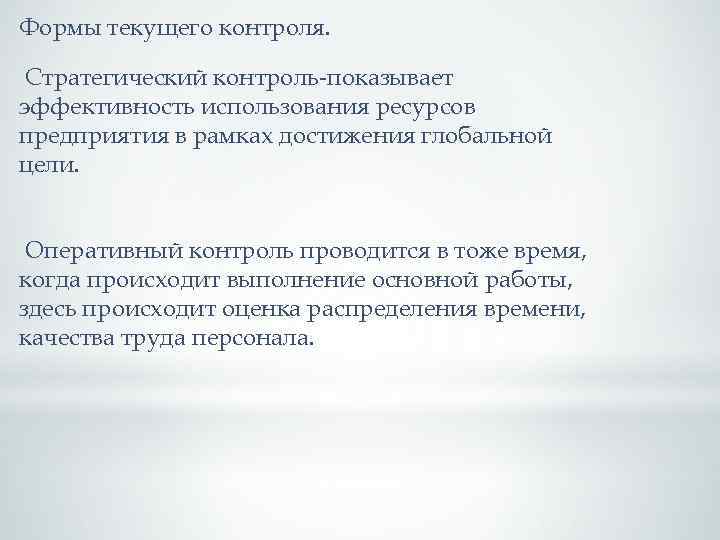 Формы текущего контроля.

Стратегический контроль-показывает эффективность использования ресурсов предприятия в рамках достижения глобальной цели.

Оперативный контроль проводится в тоже время, когда происходит выполнение основной работы, здесь происходит оценка распределения времени, качества труда персонала.